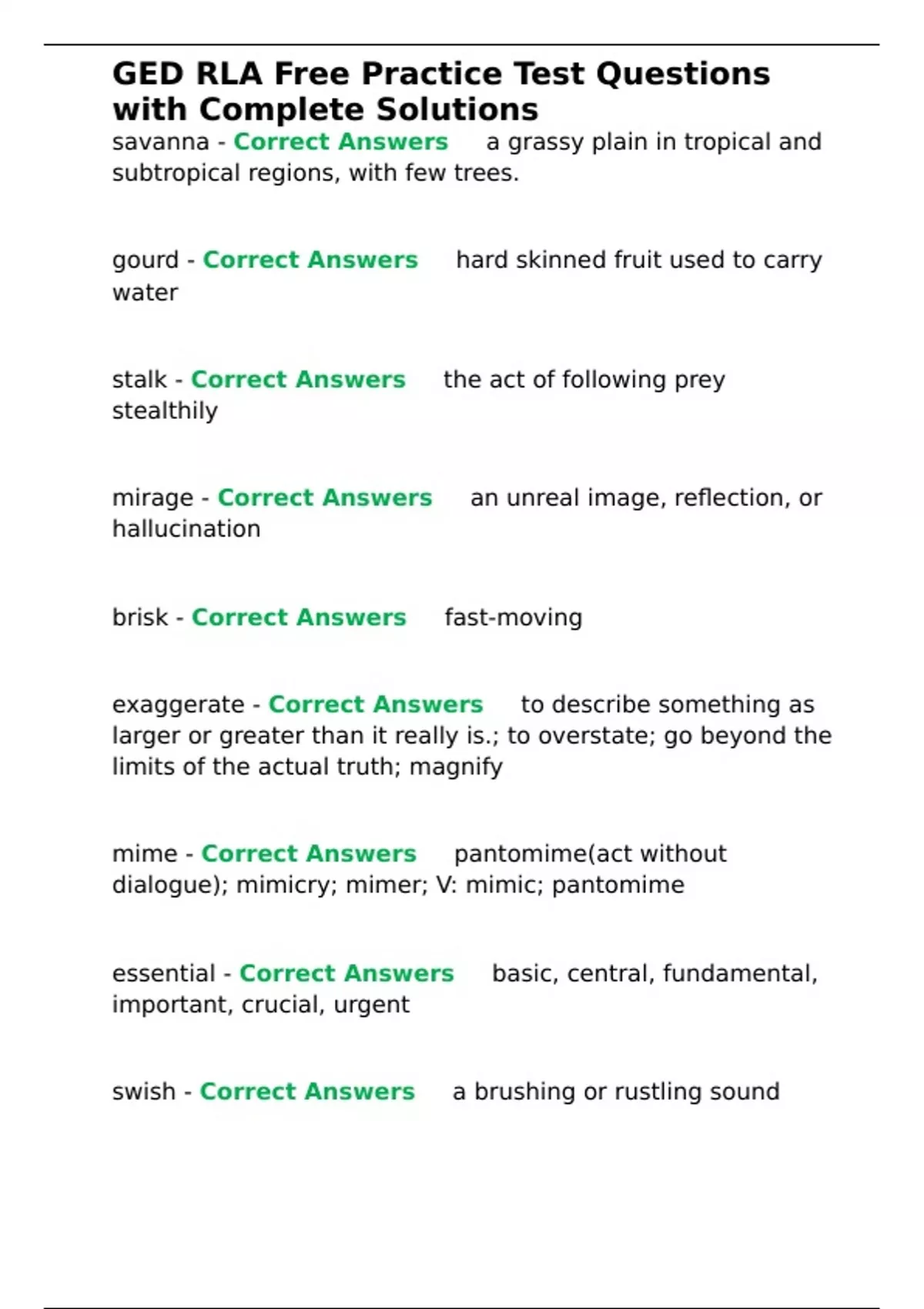 GED RLA Free Practice Test Questions with Complete Solutions

savanna - Correct Answers a grassy plain in tropical and subtropical regions, with few trees.

gourd - Correct Answers hard skinned fruit used to carry water

stalk - Correct Answers the act of following prey stealthily

mirage - Correct Answers an unreal image, reflection, or hallucination

brisk - Correct Answers fast-moving

exaggerate - Correct Answers to describe something as larger or greater than it really is.; to overstate; go beyond the limits of the actual truth; magnify

mime - Correct Answers pantomime(act without dialogue); mimicry; mimer; V: mimic; pantomime

essential - Correct Answers basic, central, fundamental, important, crucial, urgent

swish - Correct Answers a brushing or rustling sound